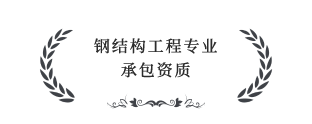 钢结构工程专业
承包资质